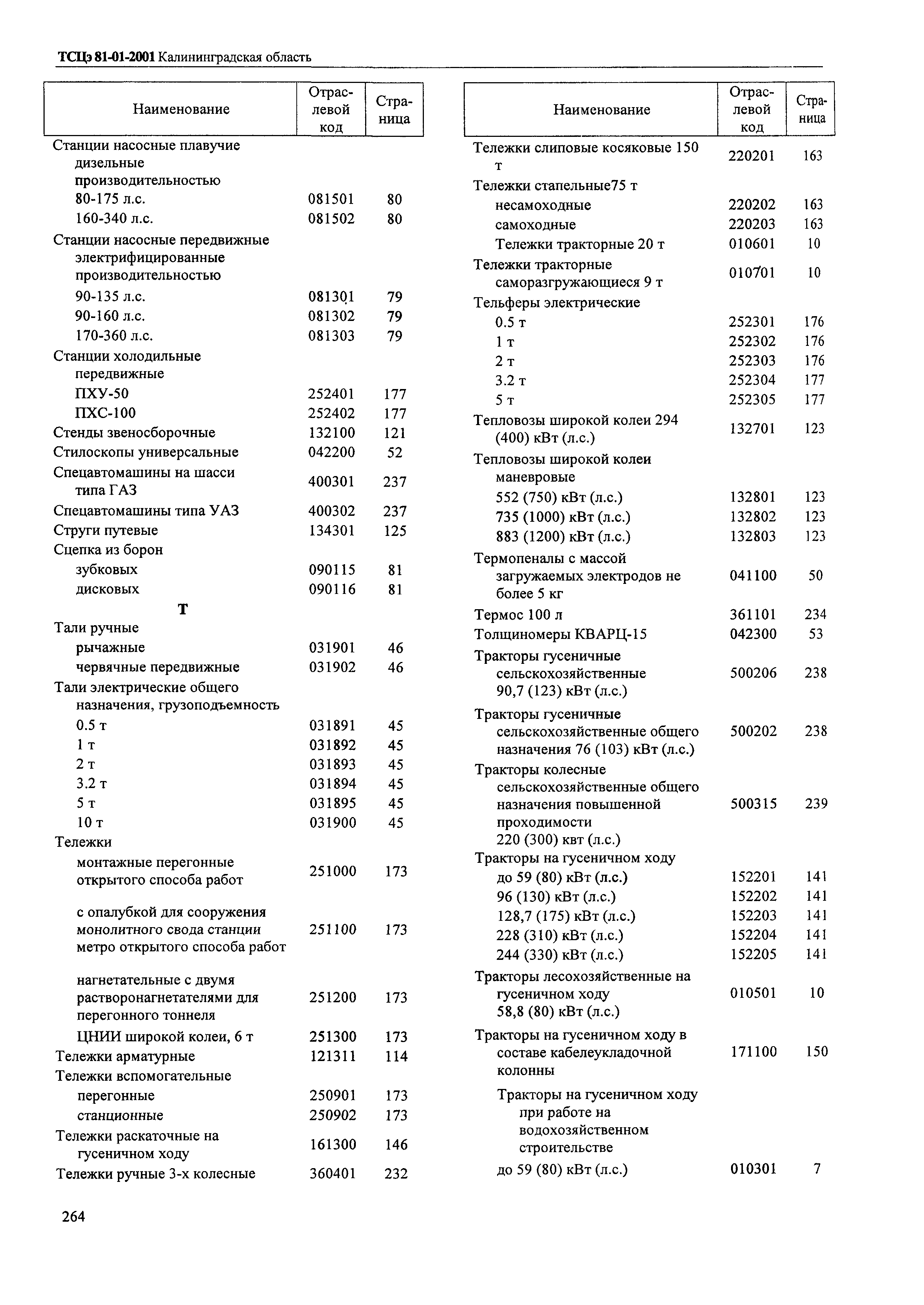 ТСЦэ 81-01-2001 Калининградская область

| Наименование | Отраслевой код | Страница |
|---|---|---|
| Станции насосные плавучие дизельные производительностью | | |
| 80-175 л.с. | 081501 | 80 |
| 160-340 л.с. | 081502 | 80 |
| Станции насосные передвижные электрифицированные производительностью | | |
| 90-135 л.с. | 081301 | 79 |
| 90-160 л.с. | 081302 | 79 |
| 170-360 л.с. | 081303 | 79 |
| Станции холодильные передвижные | | |
| ПХУ-50 | 252401 | 177 |
| ПХС-100 | 252402 | 177 |
| Стенды звеносборочные | 132100 | 121 |
| Стилоскопы универсальные | 042200 | 52 |
| Спецавтомашины на шасси типа ГАЗ | 400301 | 237 |
| Спецавтомашины типа УАЗ | 400302 | 237 |
| Струги путевые | 134301 | 125 |
| Сцепка из борон | | |
| зубковых | 090115 | 81 |
| дисковых | 090116 | 81 |
| Т | | |
| Тали ручные | | |
| рычажные | 031901 | 46 |
| червячные передвижные | 031902 | 46 |
| Тали электрические общего назначения, грузоподъемность | | |
| 0.5 т | 031891 | 45 |
| 1 т | 031892 | 45 |
| 2 т | 031893 | 45 |
| 3.2 т | 031894 | 45 |
| 5 т | 031895 | 45 |
| 10 т | 031900 | 45 |
| Тележки | | |
| монтажные перегонные открытого способа работ | 251000 | 173 |
| с опалубкой для сооружения монолитного свода станции метро открытого способа работ | 251100 | 173 |
| нагнетательные с двумя растворонагнетателями для перегонного тоннеля | 251200 | 173 |
| ЦНИИ широкой колеи, 6 т | 251300 | 173 |
| Тележки арматурные | 121311 | 114 |
| Тележки вспомогательные | | |
| перегонные | 250901 | 173 |
| станционные | 250902 | 173 |
| Тележки раскаточные на гусеничном ходу | 161300 | 146 |
| Тележки ручные 3-х колесные | 360401 | 232 |

| Наименование | Отраслевой код | Страница |
|---|---|---|
| Тележки слиповые косяковые 150 т | 220201 | 163 |
| Тележки стапельные75 т | | |
| несамоходные | 220202 | 163 |
| самоходные | 220203 | 163 |
| Тележки тракторные 20 т | 010601 | 10 |
| Тележки тракторные саморазгружающиеся 9 т | 010701 | 10 |
| Тельферы электрические | | |
| 0.5 т | 252301 | 176 |
| 1 т | 252302 | 176 |
| 2 т | 252303 | 176 |
| 3.2 т | 252304 | 177 |
| 5 т | 252305 | 177 |
| Тепловозы широкой колеи 294 (400) кВт (л.с.) | 132701 | 123 |
| Тепловозы широкой колеи маневровые | | |
| 552 (750) кВт (л.с.) | 132801 | 123 |
| 735 (1000) кВт (л.с.) | 132802 | 123 |
| 883 (1200) кВт (л.с.) | 132803 | 123 |
| Термопеналы с массой загружаемых электродов не более 5 кг | 041100 | 50 |
| Термос 100 л | 361101 | 234 |
| Толщиномеры КВАРЦ-15 | 042300 | 53 |
| Тракторы гусеничные сельскохозяйственные 90,7 (123) кВт (л.с.) | 500206 | 238 |
| Тракторы гусеничные сельскохозяйственные общего назначения 76 (103) кВт (л.с.) | 500202 | 238 |
| Тракторы колесные сельскохозяйственные общего назначения повышенной проходимости 220 (300) квт (л.с.) | 500315 | 239 |
| Тракторы на гусеничном ходу | | |
| до 59 (80) кВт (л.с.) | 152201 | 141 |
| 96 (130) кВт (л.с.) | 152202 | 141 |
| 128,7 (175) кВт (л.с.) | 152203 | 141 |
| 228 (310) кВт (л.с.) | 152204 | 141 |
| 244 (330) кВт (л.с.) | 152205 | 141 |
| Тракторы лесохозяйственные на гусеничном ходу 58,8 (80) кВт (л.с.) | 010501 | 10 |
| Тракторы на гусеничном ходу в составе кабелеукладочной колонны | 171100 | 150 |
| Тракторы на гусеничном ходу при работе на водохозяйственном строительстве | | |
| до 59 (80) кВт (л.с.) | 010301 | 7 |

264